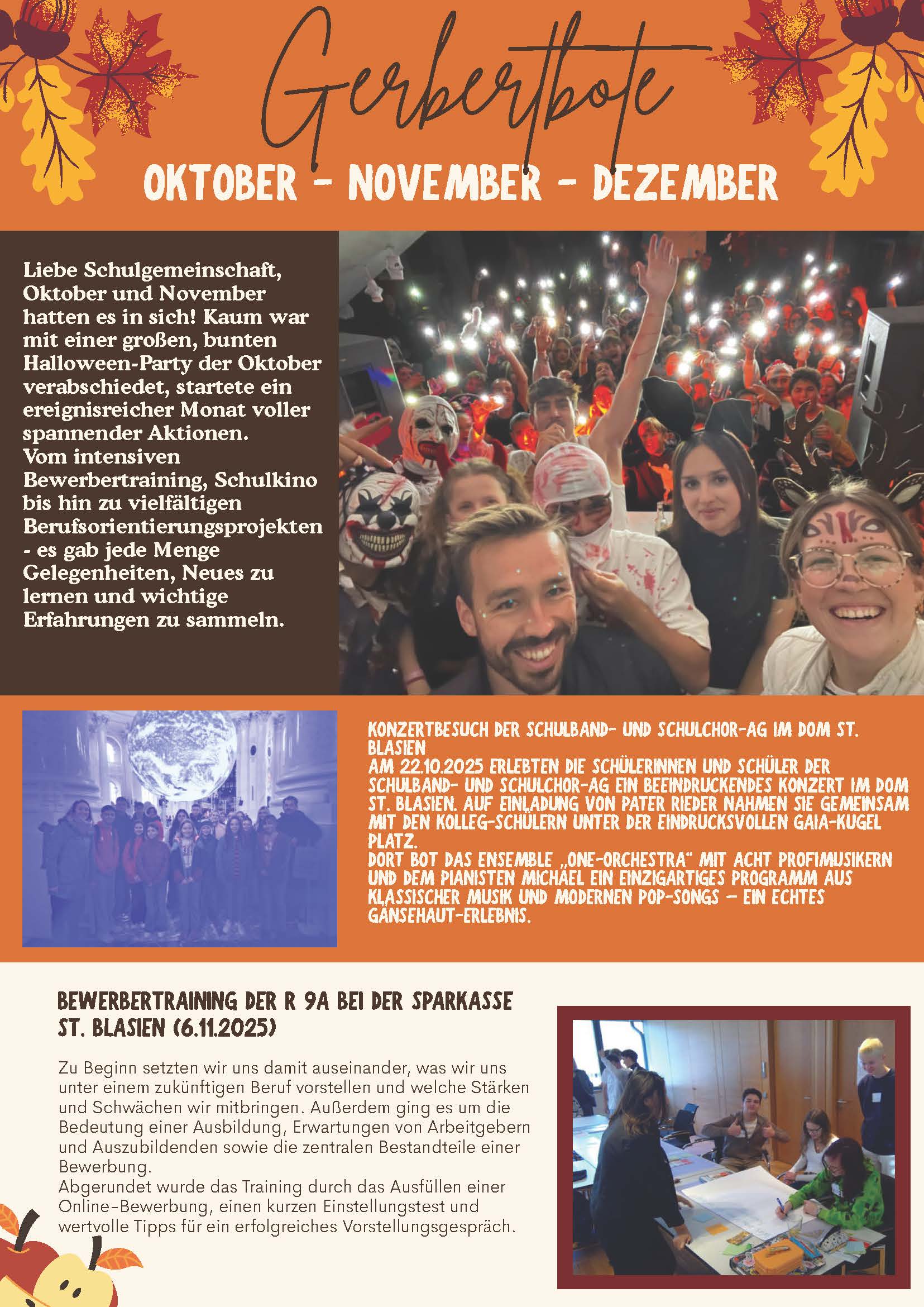 Gerbertbote

OKTOBER - NOVEMBER - DEZEMBER

Liebe Schulgemeinschaft, Oktober und November hatten es in sich! Kaum war mit einer großen, bunten Halloween-Party der Oktober verabschiedet, startete ein ereignisreicher Monat voller spannender Aktionen. Vom intensiven Bewerbertraining, Schulkino bis hin zu vielfältigen Berufsorientierungsprojekten - es gab jede Menge Gelegenheiten, Neues zu lernen und wichtige Erfahrungen zu sammeln.

KONZERTBESUCH DER SCHULBAND- UND SCHULCHOR-AG IM DOM ST. BLASIEN
AM 22.10.2025 ERLEBTEN DIE SCHÜLERINNEN UND SCHÜLER DER SCHULBAND- UND SCHULCHOR-AG EIN BEEINDRUCKENDES KONZERT IM DOM ST. BLASIEN. AUF EINLADUNG VON PATER RIEDER NAHMEN SIE GEMEINSAM MIT DEN KOLLEG-SCHÜLERN UNTER DER EINDRUCKSVOLLEN GAIA-KUGEL PLATZ.
DORT BOT DAS ENSEMBLE „ONE-ORCHESTRA“ MIT ACHT PROFIMUSIKERN UND DEM PIANISTEN MICHAEL EIN EINZIGARTIGES PROGRAMM AUS KLASSISCHER MUSIK UND MODERNEN POP-SONGS – EIN ECHTES GÄNSEHAUT-ERLEBNIS.

BEWERBERTRAINING DER R 9A BEI DER SPARKASSE ST. BLASIEN (6.11.2025)

Zu Beginn setzten wir uns damit auseinander, was wir uns unter einem zukünftigen Beruf vorstellen und welche Stärken und Schwächen wir mitbringen. Außerdem ging es um die Bedeutung einer Ausbildung, Erwartungen von Arbeitgebern und Auszubildenden sowie die zentralen Bestandteile einer Bewerbung.
Abgerundet wurde das Training durch das Ausfüllen einer Online-Bewerbung, einen kurzen Einstellungstest und wertvolle Tipps für ein erfolgreiches Vorstellungsgespräch.